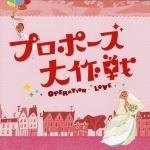 プロポーズ大作戦
OPERATION LOVE